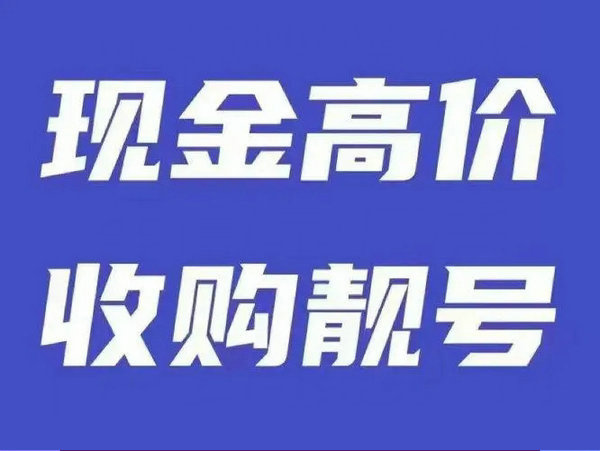 现金高价

收购靓号